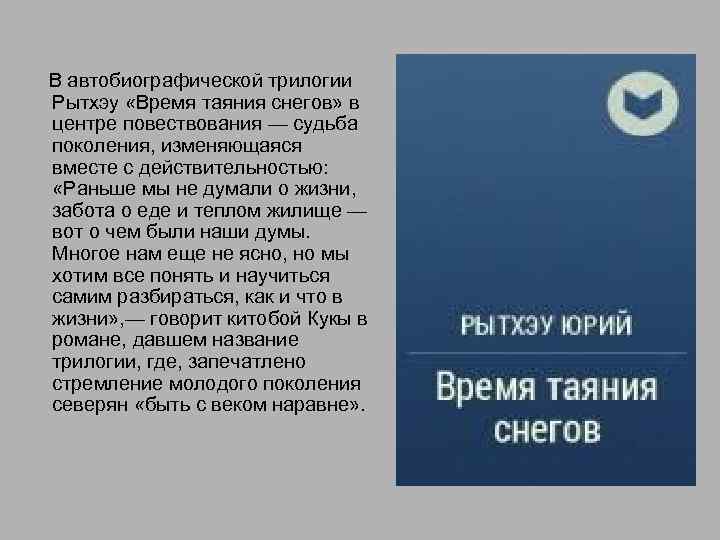 В автобиографической трилогии Рытхэу «Время таяния снегов» в центре повествования — судьба поколения, изменяющаяся вместе с действительностью: «Раньше мы не думали о жизни, забота о еде и теплом жилище — вот о чем были наши думы. Многое нам еще не ясно, но мы хотим все понять и научиться самим разбираться, как и что в жизни»,— говорит китобой Кукы в романе, давшем название трилогии, где, запечатлено стремление молодого поколения северян «быть с веком наравне».

РЫТХЭУ ЮРИЙ

Время таяния снегов